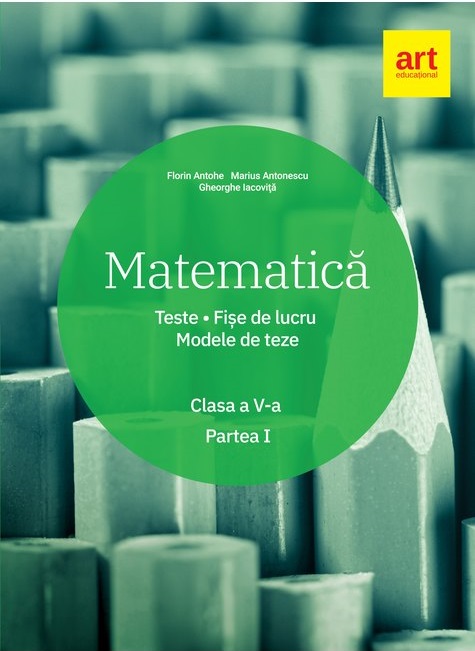 art
educațional

Florin Antohe Marius Antonescu
Gheorghe Iacoviță

Matematică

Teste • Fișe de lucru
Modele de teze

Clasa a V-a
Partea I